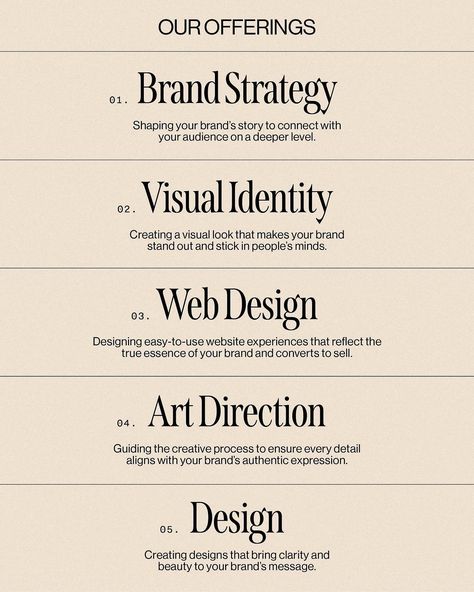 OUR OFFERINGS

01. Brand Strategy

Shaping your brand's story to connect with your audience on a deeper level.

02. Visual Identity

Creating a visual look that makes your brand stand out and stick in people's minds.

03. Web Design

Designing easy-to-use website experiences that reflect the true essence of your brand and converts to sell.

04. Art Direction

Guiding the creative process to ensure every detail aligns with your brand's authentic expression.

05. Design

Creating designs that bring clarity and beauty to your brand's message.